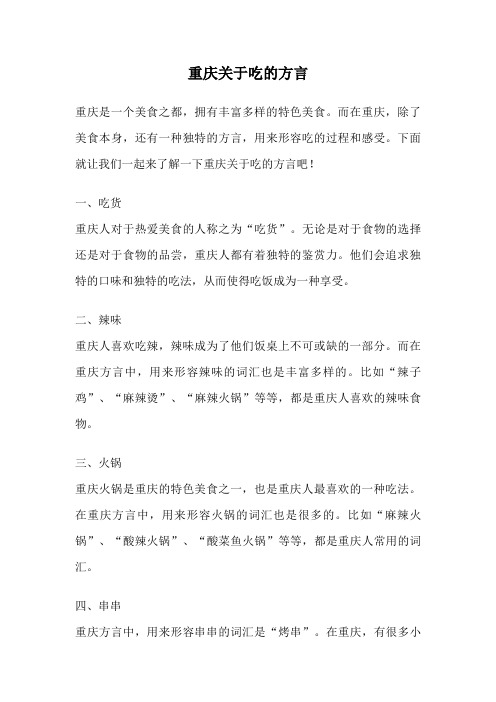 重庆关于吃的方言

重庆是一个美食之都，拥有丰富多样的特色美食。而在重庆，除了美食本身，还有一种独特的方言，用来形容吃的过程和感受。下面就让我们一起来了解一下重庆关于吃的方言吧！

一、吃货

重庆人对于热爱美食的人称之为“吃货”。无论是对于食物的选择还是对于食物的品尝，重庆人都有着独特的鉴赏力。他们会追求独特的口味和独特的吃法，从而使得吃饭成为一种享受。

二、辣味

重庆人喜欢吃辣，辣味成为了他们饭桌上不可或缺的一部分。而在重庆方言中，用来形容辣味的词汇也是丰富多样的。比如“辣子鸡”、“麻辣烫”、“麻辣火锅”等等，都是重庆人喜欢的辣味食物。

三、火锅

重庆火锅是重庆的特色美食之一，也是重庆人最喜欢的一种吃法。在重庆方言中，用来形容火锅的词汇也是很多的。比如“麻辣火锅”、“酸辣火锅”、“酸菜鱼火锅”等等，都是重庆人常用的词汇。

四、串串

重庆方言中，用来形容串串的词汇是“烤串”。在重庆，有很多小